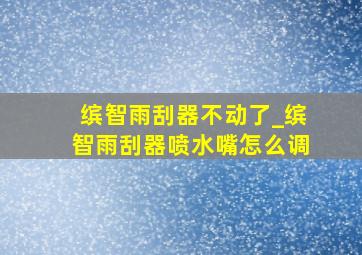 缤智雨刮器不动了_缤智雨刮器喷水嘴怎么调